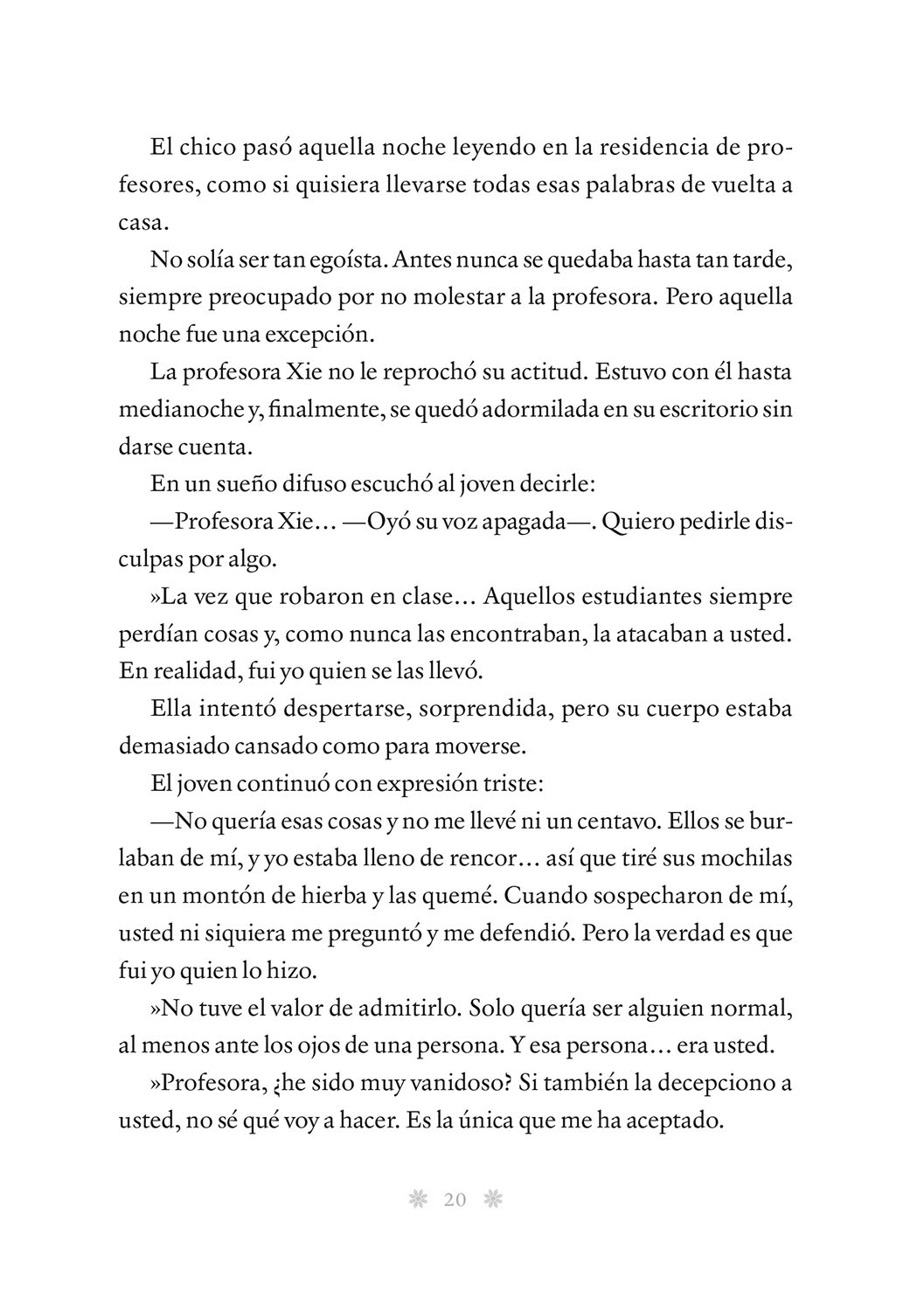 El chico pasó aquella noche leyendo en la residencia de profesores, como si quisiera llevarse todas esas palabras de vuelta a casa.

No solía ser tan egoísta. Antes nunca se quedaba hasta tan tarde, siempre preocupado por no molestar a la profesora. Pero aquella noche fue una excepción.

La profesora Xie no le reprochó su actitud. Estuvo con él hasta medianoche y, finalmente, se quedó adormilada en su escritorio sin darse cuenta.

En un sueño difuso escuchó al joven decirle:

—Profesora Xie… —Oyó su voz apagada—. Quiero pedirle disculpas por algo.

»La vez que robaron en clase… Aquellos estudiantes siempre perdían cosas y, como nunca las encontraban, la atacaban a usted. En realidad, fui yo quien se las llevó.

Ella intentó despertarse, sorprendida, pero su cuerpo estaba demasiado cansado como para moverse.

El joven continuó con expresión triste:

—No quería esas cosas y no me llevé ni un centavo. Ellos se burlaban de mí, y yo estaba lleno de rencor… así que tiré sus mochilas en un montón de hierba y las quemé. Cuando sospecharon de mí, usted ni siquiera me preguntó y me defendió. Pero la verdad es que fui yo quien lo hizo.

»No tuve el valor de admitirlo. Solo quería ser alguien normal, al menos ante los ojos de una persona. Y esa persona… era usted.

»Profesora, ¿he sido muy vanidoso? Si también la decepciono a usted, no sé qué voy a hacer. Es la única que me ha aceptado.

20